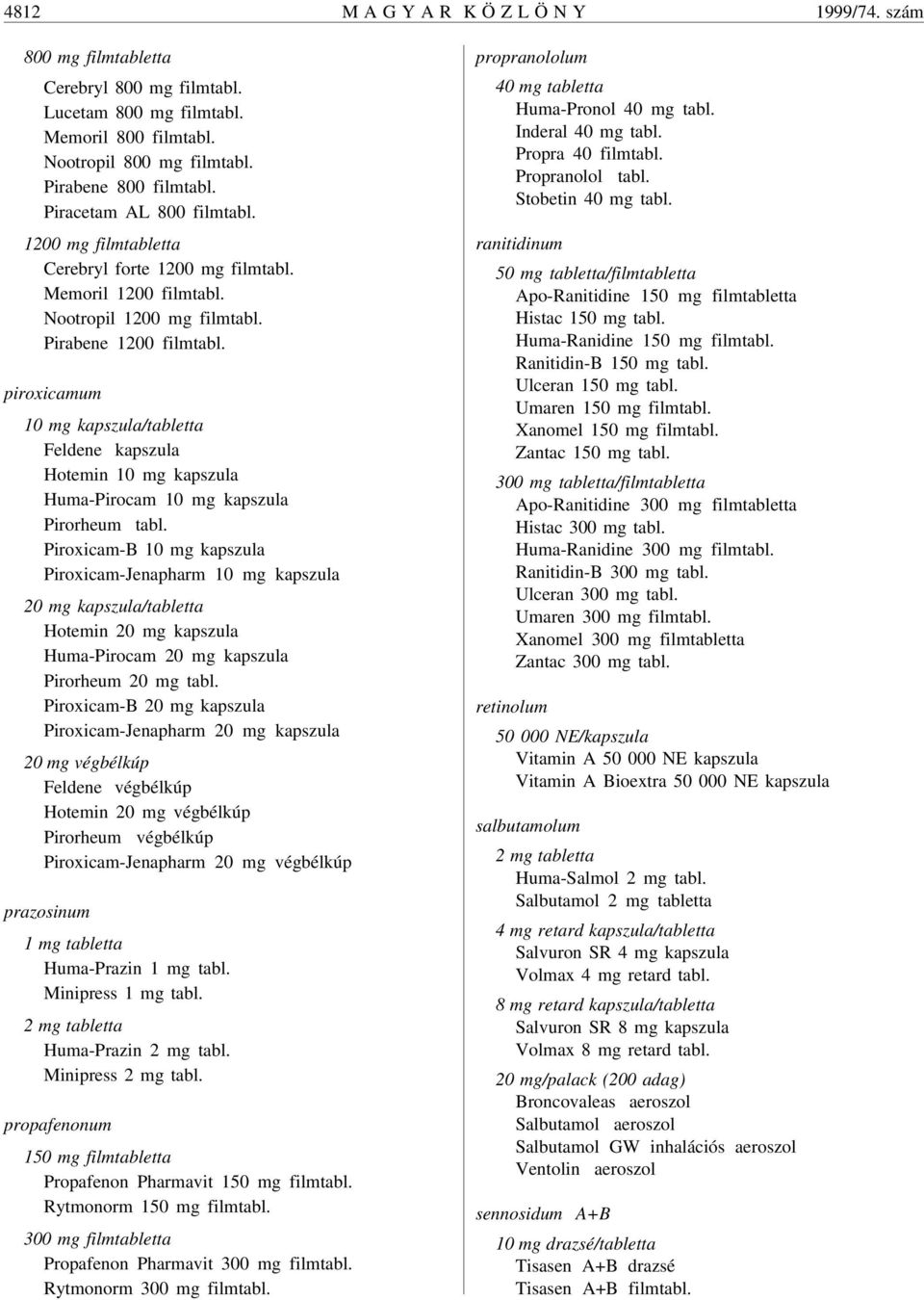 4812 MAGYAR KÖZLÖNY 1999/74. szám

800 mg filmtabletta
Cerebryl 800 mg filmtabl.
Lucetam 800 mg filmtabl.
Memoril 800 filmtabl.
Nootropil 800 mg filmtabl.
Pirabene 800 filmtabl.
Piracetam AL 800 filmtabl.

1200 mg filmtabletta
Cerebryl forte 1200 mg filmtabl.
Memoril 1200 filmtabl.
Nootropil 1200 mg filmtabl.
Pirabene 1200 filmtabl.

piroxicamum

10 mg kapszula/tabletta
Feldene kapszula
Hotemin 10 mg kapszula
Huma-Pirocam 10 mg kapszula
Pirorheum tabl.
Piroxicam-B 10 mg kapszula
Piroxicam-Jenapharm 10 mg kapszula

20 mg kapszula/tabletta
Hotemin 20 mg kapszula
Huma-Pirocam 20 mg kapszula
Pirorheum 20 mg tabl.
Piroxicam-B 20 mg kapszula
Piroxicam-Jenapharm 20 mg kapszula

20 mg végbélkúp
Feldene végbélkúp
Hotemin 20 mg végbélkúp
Pirorheum végbélkúp
Piroxicam-Jenapharm 20 mg végbélkúp

prazosinum

1 mg tabletta
Huma-Prazin 1 mg tabl.
Minipress 1 mg tabl.

2 mg tabletta
Huma-Prazin 2 mg tabl.
Minipress 2 mg tabl.

propafenonum

150 mg filmtabletta
Propafenon Pharmavit 150 mg filmtabl.
Rytmonorm 150 mg filmtabl.

300 mg filmtabletta
Propafenon Pharmavit 300 mg filmtabl.
Rytmonorm 300 mg filmtabl.

propranololum

40 mg tabletta
Huma-Pronol 40 mg tabl.
Inderal 40 mg tabl.
Propra 40 filmtabl.
Propranolol tabl.
Stobetin 40 mg tabl.

ranitidinum

50 mg tabletta/filmtabletta
Apo-Ranitidine 150 mg filmtabletta
Histac 150 mg tabl.
Huma-Ranidine 150 mg filmtabl.
Ranitidin-B 150 mg tabl.
Ulceran 150 mg tabl.
Umaren 150 mg filmtabl.
Xanomel 150 mg filmtabl.
Zantac 150 mg tabl.

300 mg tabletta/filmtabletta
Apo-Ranitidine 300 mg filmtabletta
Histac 300 mg tabl.
Huma-Ranidine 300 mg filmtabl.
Ranitidin-B 300 mg tabl.
Ulceran 300 mg tabl.
Umaren 300 mg filmtabl.
Xanomel 300 mg filmtabletta
Zantac 300 mg tabl.

retinolum

50 000 NE/kapszula
Vitamin A 50 000 NE kapszula
Vitamin A Bioextra 50 000 NE kapszula

salbutamolum

2 mg tabletta
Huma-Salmol 2 mg tabl.
Salbutamol 2 mg tabletta

4 mg retard kapszula/tabletta
Salvuron SR 4 mg kapszula
Volmax 4 mg retard tabl.

8 mg retard kapszula/tabletta
Salvuron SR 8 mg kapszula
Volmax 8 mg retard tabl.

20 mg/palack (200 adag)
Broncovaleas aeroszol
Salbutamol aeroszol
Salbutamol GW inhalációs aeroszol
Ventolin aeroszol

sennosidum A+B

10 mg drazsé/tabletta
Tisasen A+B drazsé
Tisasen A+B filmtabl.